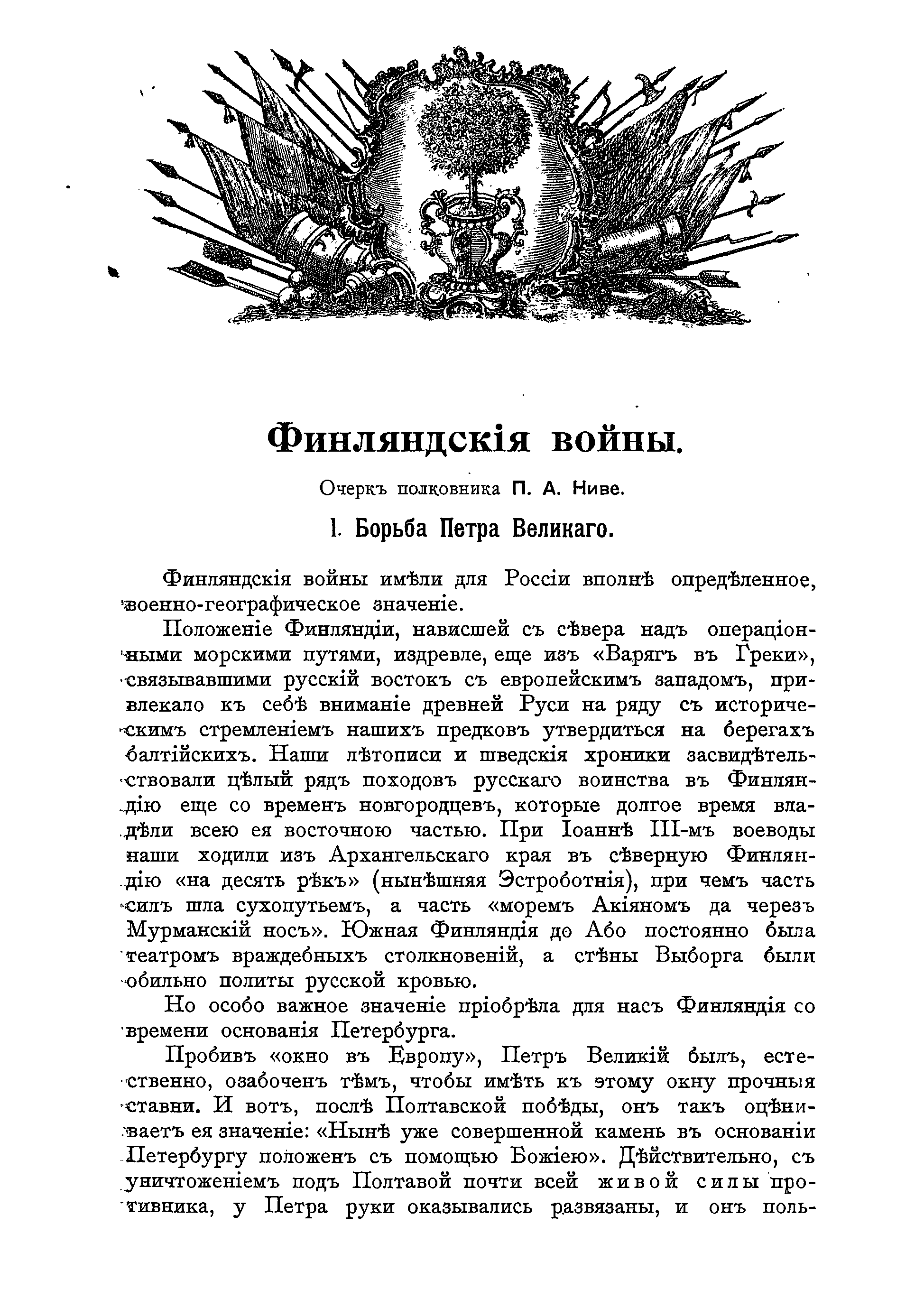 Финляндскія войны.

Очеркъ полковника П. А. Ниве.

I. Борьба Петра Великаго.

Финляндскія войны имѣли для Россіи вполнѣ опредѣленное, военно-географическое значеніе.

Положеніе Финляндіи, нависшей съ сѣвера надъ операціонными морскими путями, издревле, еще изъ «Варягъ въ Греки», связывавшими русскій востокъ съ европейскимъ западомъ, привлекало къ себѣ вниманіе древней Руси на ряду съ историческимъ стремленіемъ нашихъ предковъ утвердиться на берегахъ балтійскихъ. Наши лѣтописи и шведскія хроники засвидѣтельствовали цѣлый рядъ походовъ русскаго воинства въ Финляндію еще со временъ новгородцевъ, которые долгое время владѣли всею ея восточною частью. При Іоаннѣ III-мъ воеводы наши ходили изъ Архангельскаго края въ сѣверную Финляндію «на десять рѣкъ» (нынѣшняя Эстроботнія), при чемъ часть силъ шла сухопутьемъ, а часть «моремъ Акіяномъ да черезъ Мурманскій носъ». Южная Финляндія до Або постоянно была театромъ враждебныхъ столкновеній, а стѣны Выборга были обильно политы русской кровью.

Но особо важное значеніе пріобрѣла для насъ Финляндія со времени основанія Петербурга.

Пробивъ «окно въ Европу», Петръ Великій былъ, естественно, озабоченъ тѣмъ, чтобы имѣть къ этому окну прочныя ставни. И вотъ, послѣ Полтавской побѣды, онъ такъ оцѣниваетъ ея значеніе: «Нынѣ уже совершенной камень въ основаніи Петербургу положенъ съ помощью Божіею». Дѣйствительно, съ уничтоженіемъ подъ Полтавой почти всей живой силы противника, у Петра руки оказывались развязаны, и онъ поль-